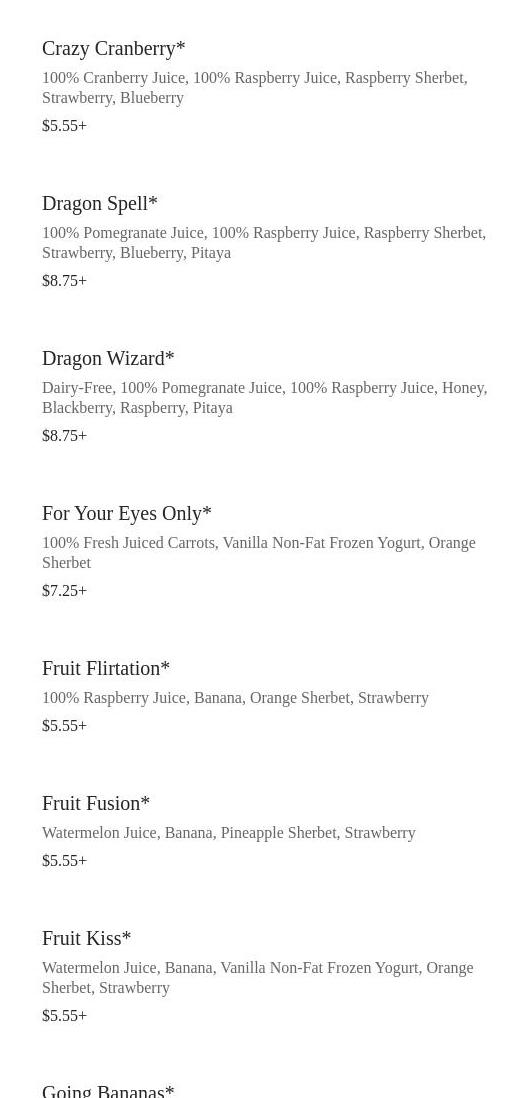 Crazy Cranberry*

100% Cranberry Juice, 100% Raspberry Juice, Raspberry Sherbet, Strawberry, Blueberry

$5.55+

Dragon Spell*

100% Pomegranate Juice, 100% Raspberry Juice, Raspberry Sherbet, Strawberry, Blueberry, Pitaya

$8.75+

Dragon Wizard*

Dairy-Free, 100% Pomegranate Juice, 100% Raspberry Juice, Honey, Blackberry, Raspberry, Pitaya

$8.75+

For Your Eyes Only*

100% Fresh Juiced Carrots, Vanilla Non-Fat Frozen Yogurt, Orange Sherbet

$7.25+

Fruit Flirtation*

100% Raspberry Juice, Banana, Orange Sherbet, Strawberry

$5.55+

Fruit Fusion*

Watermelon Juice, Banana, Pineapple Sherbet, Strawberry

$5.55+

Fruit Kiss*

Watermelon Juice, Banana, Vanilla Non-Fat Frozen Yogurt, Orange Sherbet, Strawberry

$5.55+

Going Bananas*